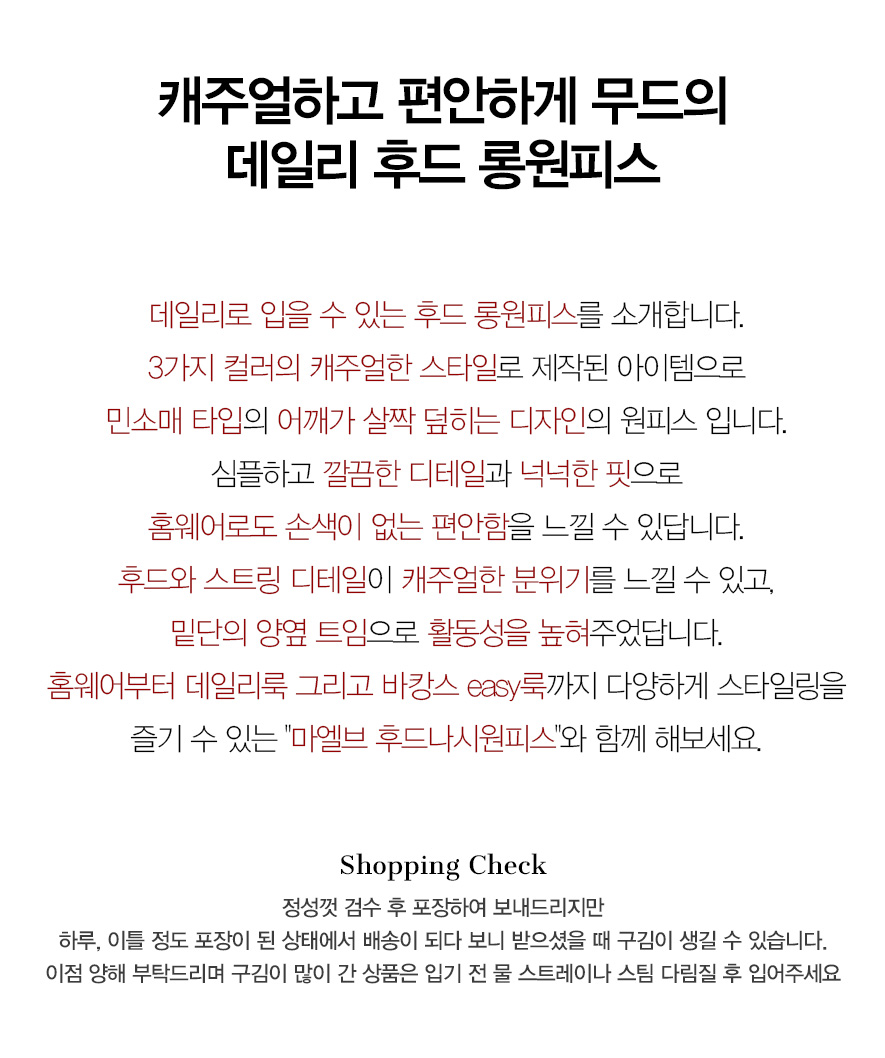 캐주얼하고 편안하게 무드의
데일리 후드 롱원피스

데일리로 입을 수 있는 후드 롱원피스를 소개합니다.
3가지 컬러의 캐주얼한 스타일로 제작된 아이템으로
민소매 타입의 어깨가 살짝 덮히는 디자인의 원피스 입니다.
심플하고 깔끔한 디테일과 넉넉한 핏으로
홈웨어로도 손색이 없는 편안함을 느낄 수 있답니다.
후드와 스트링 디테일이 캐주얼한 분위기를 느낄 수 있고,
밑단의 양옆 트임으로 활동성을 높혀주었답니다.
홈웨어부터 데일리룩 그리고 바캉스 easy룩까지 다양하게 스타일링을
즐기 수 있는 "마엘브 후드나시원피스"와 함께 해보세요.

Shopping Check
정성껏 검수 후 포장하여 보내드리지만
하루, 이틀 정도 포장이 된 상태에서 배송이 되다 보니 받으셨을 때 구김이 생길 수 있습니다.
이점 양해 부탁드리며 구김이 많이 간 상품은 입기 전 물 스트레이나 스팀 다림질 후 입어주세요